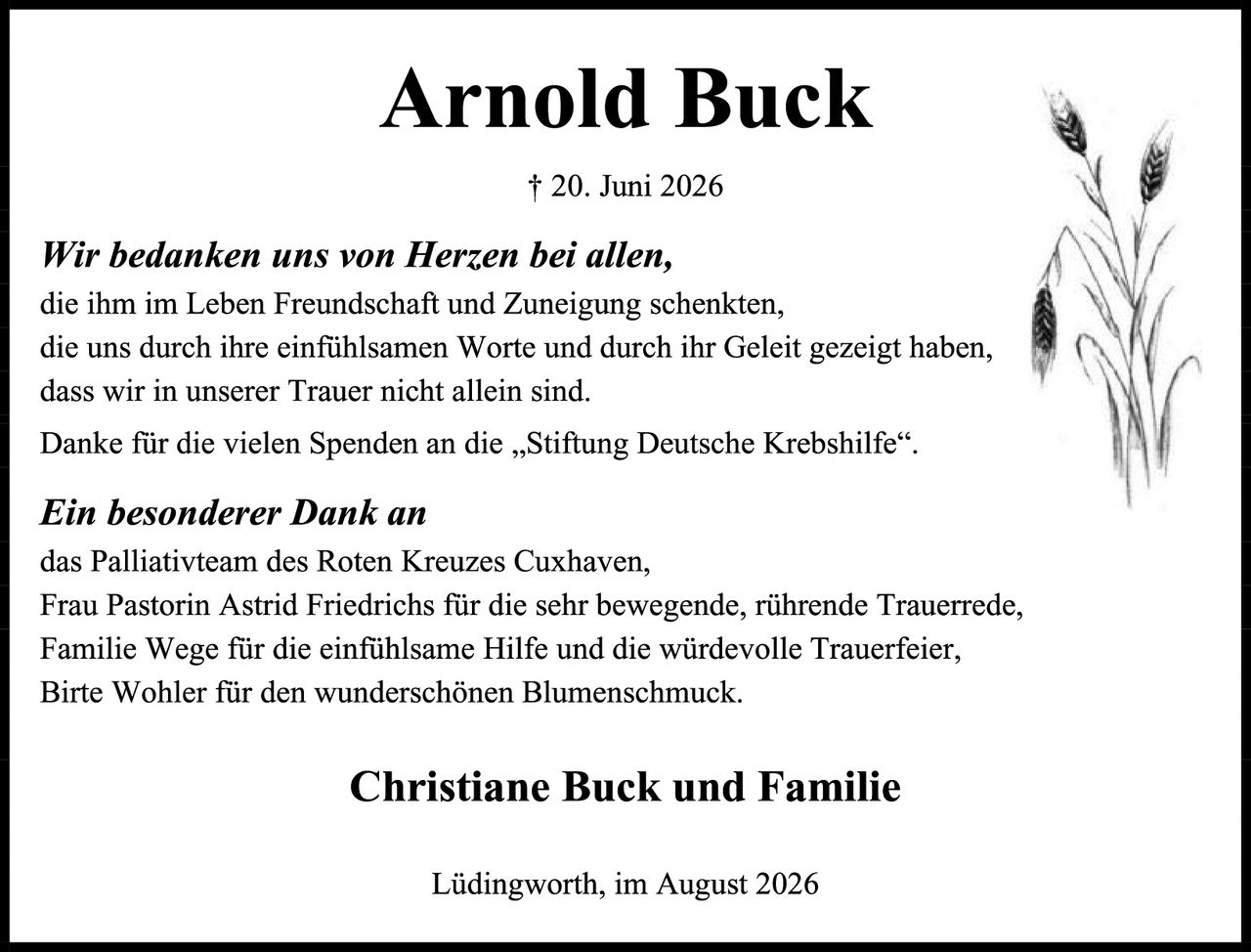 Arnold Buck

† 20. Juni 2026

Wir bedanken uns von Herzen bei allen,
die ihm im Leben Freundschaft und Zuneigung schenkten, die uns durch ihre einfühlsamen Worte und durch ihr Geleit gezeigt haben, dass wir in unserer Trauer nicht allein sind.

Danke für die vielen Spenden an die „Stiftung Deutsche Krebshilfe“.

Ein besonderer Dank an
das Palliativteam des Roten Kreuzes Cuxhaven, Frau Pastorin Astrid Friedrichs für die sehr bewegende, rührende Trauerrede, Familie Wege für die einfühlsame Hilfe und die würdevolle Trauerfeier, Birte Wohler für den wunderschönen Blumenschmuck.

Christiane Buck und Familie

Lüdingworth, im August 2026